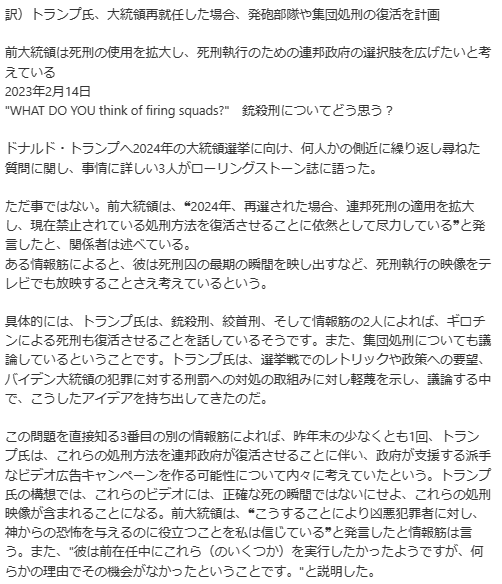 訳）トランプ氏、大統領再就任した場合、発砲部隊や集団処刑の復活を計画

前大統領は死刑の使用を拡大し、死刑執行のための連邦政府の選択肢を広げたいと考えている
2023年2月14日
"WHAT DO YOU think of firing squads?"　銃殺刑についてどう思う？

ドナルド・トランプへ2024年の大統領選挙に向け、何人かの側近に繰り返し尋ねた質問に関し、事情に詳しい3人がローリングストーン誌に語った。

ただ事ではない。前大統領は、❝2024年、再選された場合、連邦死刑の適用を拡大し、現在禁止されている処刑方法を復活させることに依然として尽力している❞と発言したと、関係者は述べている。
ある情報筋によると、彼は死刑囚の最期の瞬間を映し出すなど、死刑執行の映像をテレビでも放映することさえ考えているという。

具体的には、トランプ氏は、銃殺刑、絞首刑、そして情報筋の2人によれば、ギロチンによる死刑も復活させることを話しているそうです。また、集団処刑についても議論しているということです。トランプ氏は、選挙戦でのレトリックや政策への要望、バイデン大統領の犯罪に対する刑罰への対処の取組みに対し軽蔑を示し、議論する中で、こうしたアイデアを持ち出してきたのだ。

この問題を直接知る3番目の別の情報筋によれば、昨年末の少なくとも1回、トランプ氏は、これらの処刑方法を連邦政府が復活させることに伴い、政府が支援する派手なビデオ広告キャンペーンを作る可能性について内々に考えていたという。トランプ氏の構想では、これらのビデオには、正確な死の瞬間ではないにせよ、これらの処刑映像が含まれることになる。前大統領は、❝こうすることにより凶悪犯罪者に対し、神からの恐怖を与えるのに役立つことを私は信じている❞と発言したと情報筋は言う。また、"彼は前在任中にこれら（のいくつか）を実行したかったようですが、何らかの理由でその機会がなかったということです。"と説明した。